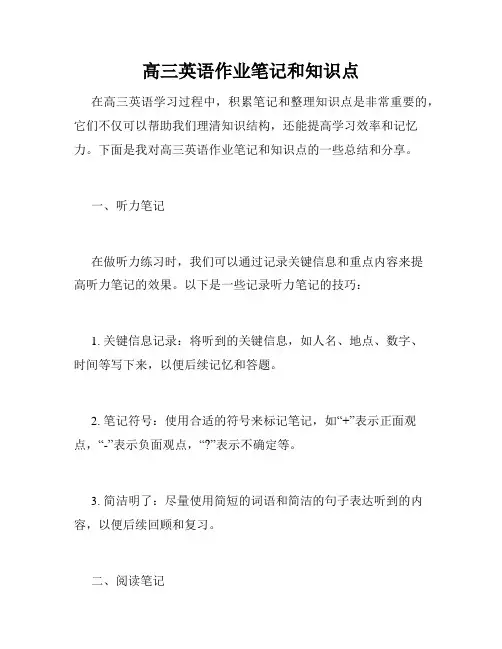 高三英语作业笔记和知识点

在高三英语学习过程中，积累笔记和整理知识点是非常重要的，它们不仅可以帮助我们理清知识结构，还能提高学习效率和记忆力。下面是我对高三英语作业笔记和知识点的一些总结和分享。

一、听力笔记

在做听力练习时，我们可以通过记录关键信息和重点内容来提高听力笔记的效果。以下是一些记录听力笔记的技巧：

1. 关键信息记录：将听到的关键信息，如人名、地点、数字、时间等写下来，以便后续记忆和答题。

2. 笔记符号：使用合适的符号来标记笔记，如“+”表示正面观点，“-”表示负面观点，“?”表示不确定等。

3. 简洁明了：尽量使用简短的词语和简洁的句子表达听到的内容，以便后续回顾和复习。

二、阅读笔记